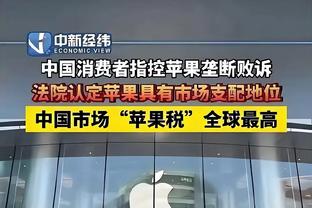 中新经纬
ECONOMIC VIEW

中国消费者指控苹果垄断败诉

法院认定苹果具有市场支配地位

中国市场“苹果税”全球最高